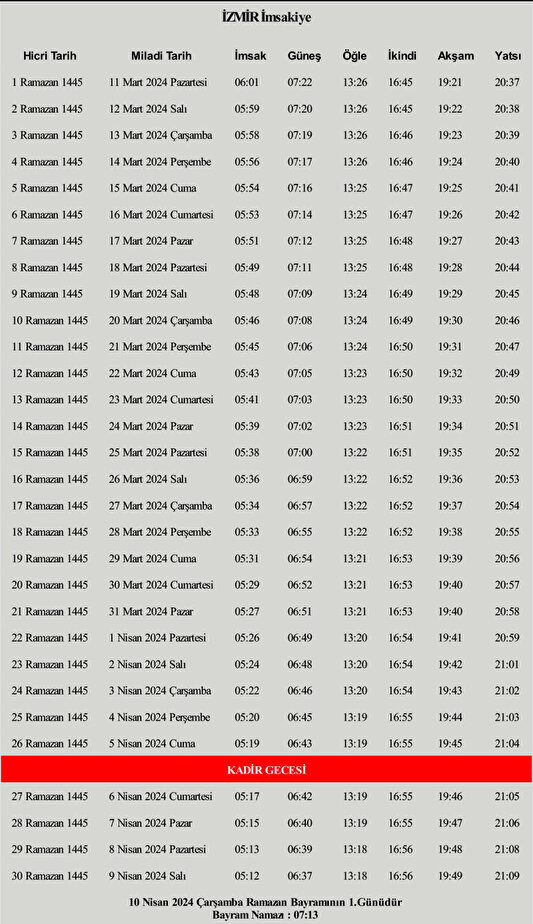 İZMİR İmsakiye

| Hicri Tarih | Miladi Tarih | İmsak | Güneş | Öğle | İkindi | Akşam | Yatsı |
|---|---|---|---|---|---|---|---|
| 1 Ramazan 1445 | 11 Mart 2024 Pazartesi | 06:01 | 07:22 | 13:26 | 16:45 | 19:21 | 20:37 |
| 2 Ramazan 1445 | 12 Mart 2024 Salı | 05:59 | 07:20 | 13:26 | 16:45 | 19:22 | 20:38 |
| 3 Ramazan 1445 | 13 Mart 2024 Çarşamba | 05:58 | 07:19 | 13:26 | 16:46 | 19:23 | 20:39 |
| 4 Ramazan 1445 | 14 Mart 2024 Perşembe | 05:56 | 07:17 | 13:26 | 16:46 | 19:24 | 20:40 |
| 5 Ramazan 1445 | 15 Mart 2024 Cuma | 05:54 | 07:16 | 13:25 | 16:47 | 19:25 | 20:41 |
| 6 Ramazan 1445 | 16 Mart 2024 Cumartesi | 05:53 | 07:14 | 13:25 | 16:47 | 19:26 | 20:42 |
| 7 Ramazan 1445 | 17 Mart 2024 Pazar | 05:51 | 07:12 | 13:25 | 16:48 | 19:27 | 20:43 |
| 8 Ramazan 1445 | 18 Mart 2024 Pazartesi | 05:49 | 07:11 | 13:25 | 16:48 | 19:28 | 20:44 |
| 9 Ramazan 1445 | 19 Mart 2024 Salı | 05:48 | 07:09 | 13:24 | 16:49 | 19:29 | 20:45 |
| 10 Ramazan 1445 | 20 Mart 2024 Çarşamba | 05:46 | 07:08 | 13:24 | 16:49 | 19:30 | 20:46 |
| 11 Ramazan 1445 | 21 Mart 2024 Perşembe | 05:45 | 07:06 | 13:24 | 16:50 | 19:31 | 20:47 |
| 12 Ramazan 1445 | 22 Mart 2024 Cuma | 05:43 | 07:05 | 13:23 | 16:50 | 19:32 | 20:49 |
| 13 Ramazan 1445 | 23 Mart 2024 Cumartesi | 05:41 | 07:03 | 13:23 | 16:50 | 19:33 | 20:50 |
| 14 Ramazan 1445 | 24 Mart 2024 Pazar | 05:39 | 07:02 | 13:23 | 16:51 | 19:34 | 20:51 |
| 15 Ramazan 1445 | 25 Mart 2024 Pazartesi | 05:38 | 07:00 | 13:22 | 16:51 | 19:35 | 20:52 |
| 16 Ramazan 1445 | 26 Mart 2024 Salı | 05:36 | 06:59 | 13:22 | 16:52 | 19:36 | 20:53 |
| 17 Ramazan 1445 | 27 Mart 2024 Çarşamba | 05:34 | 06:57 | 13:22 | 16:52 | 19:37 | 20:54 |
| 18 Ramazan 1445 | 28 Mart 2024 Perşembe | 05:33 | 06:55 | 13:22 | 16:52 | 19:38 | 20:55 |
| 19 Ramazan 1445 | 29 Mart 2024 Cuma | 05:31 | 06:54 | 13:21 | 16:53 | 19:39 | 20:56 |
| 20 Ramazan 1445 | 30 Mart 2024 Cumartesi | 05:29 | 06:52 | 13:21 | 16:53 | 19:40 | 20:57 |
| 21 Ramazan 1445 | 31 Mart 2024 Pazar | 05:27 | 06:51 | 13:21 | 16:53 | 19:40 | 20:58 |
| 22 Ramazan 1445 | 1 Nisan 2024 Pazartesi | 05:26 | 06:49 | 13:20 | 16:54 | 19:41 | 20:59 |
| 23 Ramazan 1445 | 2 Nisan 2024 Salı | 05:24 | 06:48 | 13:20 | 16:54 | 19:42 | 21:01 |
| 24 Ramazan 1445 | 3 Nisan 2024 Çarşamba | 05:22 | 06:46 | 13:20 | 16:54 | 19:43 | 21:02 |
| 25 Ramazan 1445 | 4 Nisan 2024 Perşembe | 05:20 | 06:45 | 13:19 | 16:55 | 19:44 | 21:03 |
| 26 Ramazan 1445 | 5 Nisan 2024 Cuma | 05:19 | 06:43 | 13:19 | 16:55 | 19:45 | 21:04 |
| KADİR GECESİ | | | | | | | |
| 27 Ramazan 1445 | 6 Nisan 2024 Cumartesi | 05:17 | 06:42 | 13:19 | 16:55 | 19:46 | 21:05 |
| 28 Ramazan 1445 | 7 Nisan 2024 Pazar | 05:15 | 06:40 | 13:19 | 16:55 | 19:47 | 21:06 |
| 29 Ramazan 1445 | 8 Nisan 2024 Pazartesi | 05:13 | 06:39 | 13:18 | 16:56 | 19:48 | 21:08 |
| 30 Ramazan 1445 | 9 Nisan 2024 Salı | 05:12 | 06:37 | 13:18 | 16:56 | 19:49 | 21:09 |

10 Nisan 2024 Çarşamba Ramazan Bayramının 1.Günüdür
Bayram Namazı : 07:13